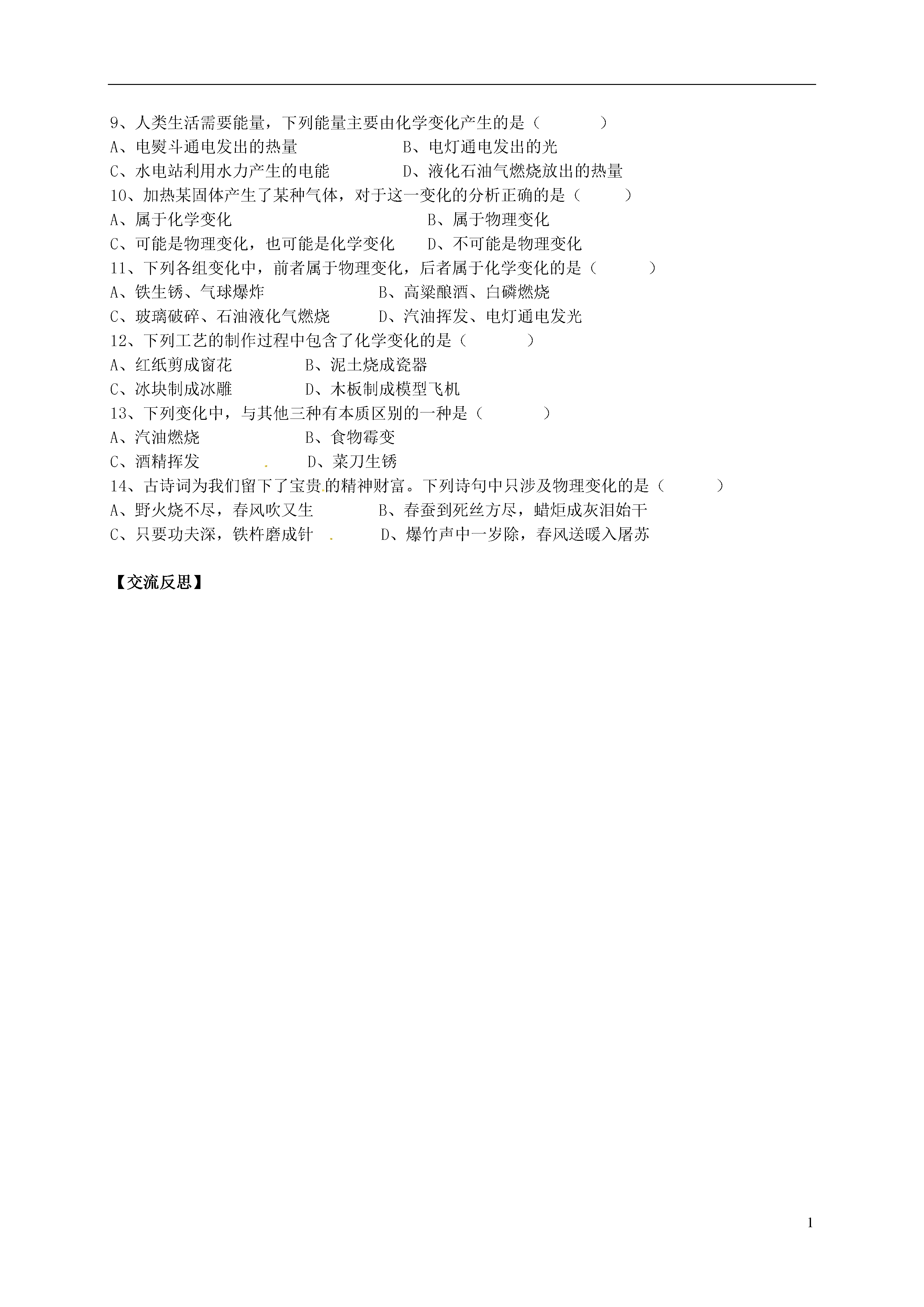 9、人类生活需要能量，下列能量主要由化学变化产生的是（　　）
A、电熨斗通电发出的热量　　　　　　B、电灯通电发出的光
C、水电站利用水力产生的电能　　　　D、液化石油气燃烧放出的热量
10、加热某固体产生了某种气体，对于这一变化的分析正确的是（　　）
A、属于化学变化　　　　　　　　　　B、属于物理变化
C、可能是物理变化，也可能是化学变化　　D、不可能是物理变化
11、下列各组变化中，前者属于物理变化，后者属于化学变化的是（　　）
A、铁生锈、气球爆炸　　　　　　B、高粱酿酒、白磷燃烧
C、玻璃破碎、石油液化气燃烧　　D、汽油挥发、电灯通电发光
12、下列工艺的制作过程中包含了化学变化的是（　　）
A、红纸剪成窗花　　　　B、泥土烧成瓷器
C、冰块制成冰雕　　　　D、木板制成模型飞机
13、下列变化中，与其他三种有本质区别的一种是（　　）
A、汽油燃烧　　　　　　B、食物霉变
C、酒精挥发　　　　　　D、菜刀生锈
14、古诗词为我们留下了宝贵的精神财富。下列诗句中只涉及物理变化的是（　　）
A、野火烧不尽，春风吹又生　　　　B、春蚕到死丝方尽，蜡炬成灰泪始干
C、只要功夫深，铁杵磨成针　　　　D、爆竹声中一岁除，春风送暖入屠苏

【交流反思】

1